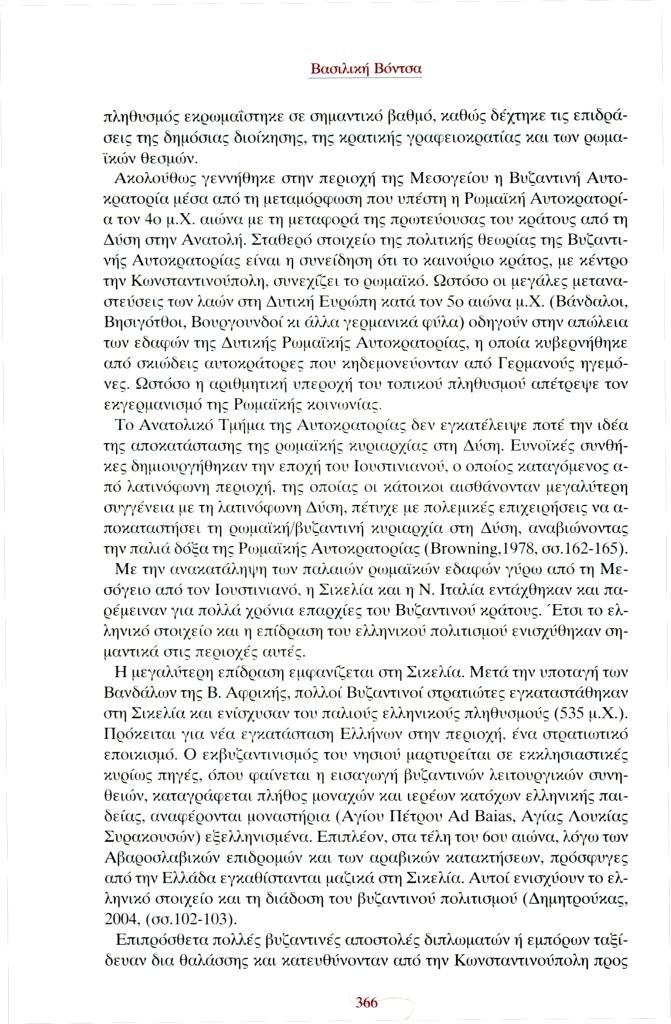 Βασιλική Βόντσα

πληθυσμός εκρωμαΐστηκε σε σημαντικό βαθμό, καθώς δέχτηκε τις επιδράσεις της δημόσιας διοίκησης, της κρατικής γραφειοκρατίας και των ρωμαϊκών θεσμών.

Ακολούθως γεννήθηκε στην περιοχή της Μεσογείου η Βυζαντινή Αυτοκρατορία μέσα από τη μεταμόρφωση που υπέστη η Ρωμαϊκή Αυτοκρατορία τον 4ο μ.Χ. αιώνα με τη μεταφορά της πρωτεύουσας του κράτους από τη Δύση στην Ανατολή. Σταθερό στοιχείο της πολιτικής θεωρίας της Βυζαντινής Αυτοκρατορίας είναι η συνείδηση ότι το καινούριο κράτος, με κέντρο την Κωνσταντινούπολη, συνεχίζει το ρωμαϊκό. Ωστόσο οι μεγάλες μεταναστεύσεις των λαών στη Δυτική Ευρώπη κατά τον 5ο αιώνα μ.Χ. (Βάνδαλοι, Βησιγότθοι, Βουργουνδοί κι άλλα γερμανικά φύλα) οδηγούν στην απώλεια των εδαφών της Δυτικής Ρωμαϊκής Αυτοκρατορίας, η οποία κυβερνήθηκε από σκιώδεις αυτοκράτορες που κηδεμονεύονταν από Γερμανούς ηγεμόνες. Ωστόσο η αριθμητική υπεροχή του τοπικού πληθυσμού απέτρεψε τον εκγερμανισμό της Ρωμαϊκής κοινωνίας.

Το Ανατολικό Τμήμα της Αυτοκρατορίας δεν εγκατέλειψε ποτέ την ιδέα της αποκατάστασης της ρωμαϊκής κυριαρχίας στη Δύση. Ευνοϊκές συνθήκες δημιουργήθηκαν την εποχή του Ιουστινιανού, ο οποίος καταγόμενος από λατινόφωνη περιοχή, της οποίας οι κάτοικοι αισθάνονταν μεγαλύτερη συγγένεια με τη λατινόφωνη Δύση, πέτυχε με πολεμικές επιχειρήσεις να αποκαταστήσει τη ρωμαϊκή/βυζαντινή κυριαρχία στη Δύση, αναβιώνοντας την παλιά δόξα της Ρωμαϊκής Αυτοκρατορίας (Browning,1978, σσ.162-165).

Με την ανακατάληψη των παλαιών ρωμαϊκών εδαφών γύρω από τη Μεσόγειο από τον Ιουστινιανό, η Σικελία και η Ν. Ιταλία εντάχθηκαν και παρέμειναν για πολλά χρόνια επαρχίες του Βυζαντινού κράτους. Έτσι το ελληνικό στοιχείο και η επίδραση του ελληνικού πολιτισμού ενισχύθηκαν σημαντικά στις περιοχές αυτές.

Η μεγαλύτερη επίδραση εμφανίζεται στη Σικελία. Μετά την υποταγή των Βανδάλων της Β. Αφρικής, πολλοί Βυζαντινοί στρατιώτες εγκαταστάθηκαν στη Σικελία και ενίσχυσαν του παλιούς ελληνικούς πληθυσμούς (535 μ.Χ.). Πρόκειται για νέα εγκατάσταση Ελλήνων στην περιοχή, ένα στρατιωτικό εποικισμό. Ο εκβυζαντινισμός του νησιού μαρτυρείται σε εκκλησιαστικές κυρίως πηγές, όπου φαίνεται η εισαγωγή βυζαντινών λειτουργικών συνηθειών, καταγράφεται πλήθος μοναχών και ιερέων κατόχων ελληνικής παιδείας, αναφέρονται μοναστήρια (Αγίου Πέτρου Ad Baias, Αγίας Λουκίας Συρακουσών) εξελληνισμένα. Επιπλέον, στα τέλη του 6ου αιώνα, λόγω των Αβαροσλαβικών επιδρομών και των αραβικών κατακτήσεων, πρόσφυγες από την Ελλάδα εγκαθίστανται μαζικά στη Σικελία. Αυτοί ενισχύουν το ελληνικό στοιχείο και τη διάδοση του βυζαντινού πολιτισμού (Δημητρούκας, 2004, (σσ.102-103).

Επιπρόσθετα πολλές βυζαντινές αποστολές διπλωματών ή εμπόρων ταξίδευαν δια θαλάσσης και κατευθύνονταν από την Κωνσταντινούπολη προς

366